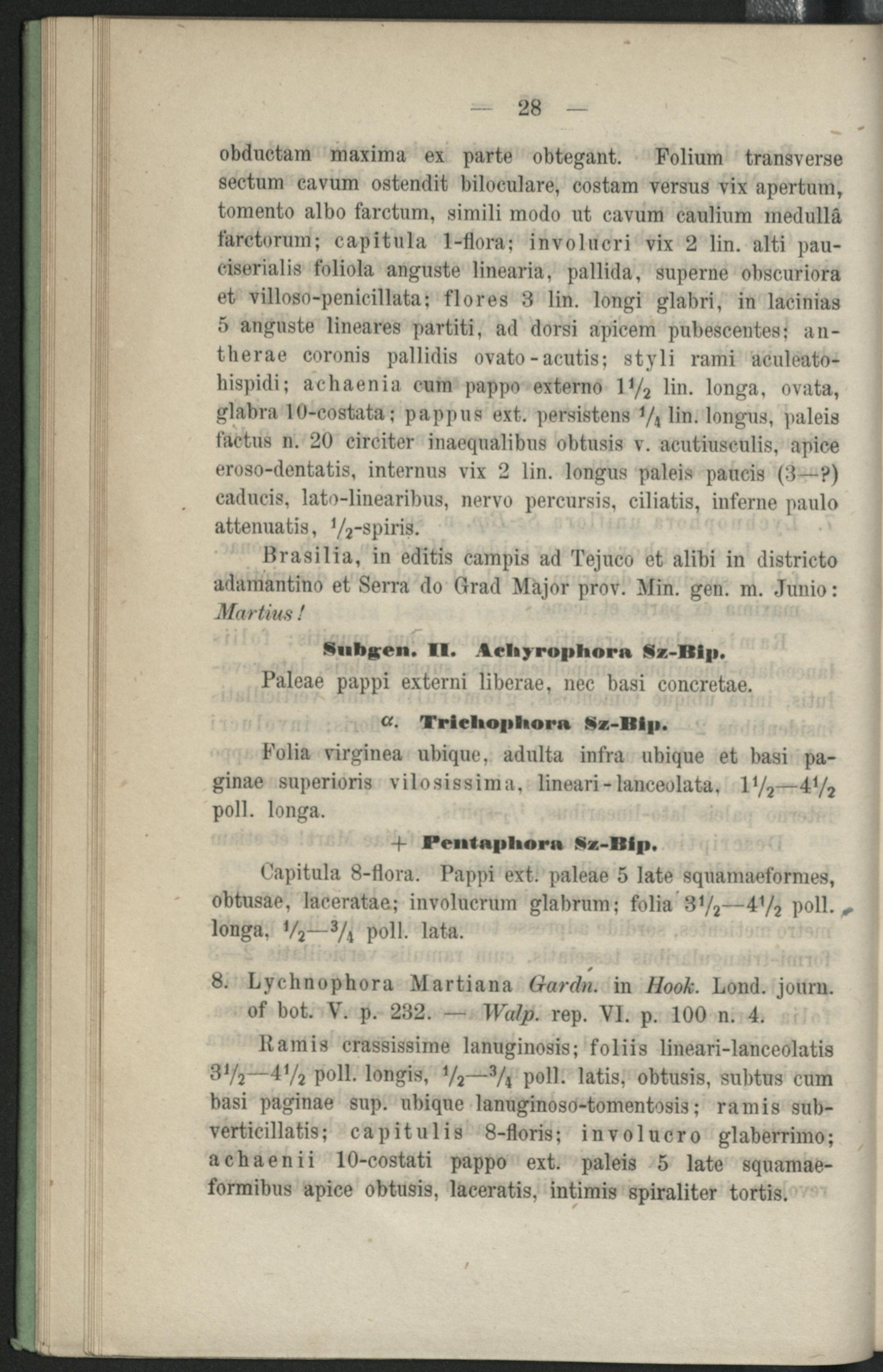 — 28 —

obductam maxima ex parte obtegant. Folium transverse sectum cavum ostendit biloculare, costam versus vix apertum, tomento albo farctum, simili modo ut cavum caulium medullâ farctorum; capitula 1-flora; involucri vix 2 lin. alti pauciserialis foliola anguste linearia, pallida, superne obscuriora et villoso-penicillata; flores 3 lin. longi glabri, in lacinias 5 anguste lineares partiti, ad dorsi apicem pubescentes; antherae coronis pallidis ovato-acutis; styli rami aculeato-hispidi; achaenia cum pappo externo $1\frac{1}{2}$ lin. longa, ovata, glabra 10-costata; pappus ext. persistens $\frac{1}{4}$ lin. longus, paleis factus n. 20 circiter inaequalibus obtusis v. acutiusculis, apice eroso-dentatis, internus vix 2 lin. longus paleis paucis (3—?) caducis, lato-linearibus, nervo percursis, ciliatis, inferne paulo attenuatis, $\frac{1}{2}$-spiris.

Brasilia, in editis campis ad Tejuco et alibi in districto adamantino et Serra do Grad Màjor prov. Min. gen. m. Junio: Martius!

Subgen. II. Achyrophora Sz-Bip.

Paleae pappi externi liberae, nec basi concretae.

α. Trichophora Sz-Bip.

Folia virginea ubique, adulta infra ubique et basi paginae superioris vilosissima, lineari-lanceolata, $1\frac{1}{2}$—$4\frac{1}{2}$ poll. longa.

+ Pentaphora Sz-Bip.

Capitula 8-flora. Pappi ext. paleae 5 late squamaeformes, obtusae, laceratae; involucrum glabrum; folia $3\frac{1}{2}$—$4\frac{1}{2}$ poll. longa, $\frac{1}{2}$—$\frac{3}{4}$ poll. lata.

8. Lychnophora Martiana Gardn. in Hook. Lond. journ. of bot. V. p. 232. — Walp. rep. VI. p. 100 n. 4.

Ramis crassissime lanuginosis; foliis lineari-lanceolatis $3\frac{1}{2}$—$4\frac{1}{2}$ poll. longis, $\frac{1}{2}$—$\frac{3}{4}$ poll. latis, obtusis, subtus cum basi paginae sup. ubique lanuginoso-tomentosis; ramis subverticillatis; capitulis 8-floris; involucro glaberrimo; achaenii 10-costati pappo ext. paleis 5 late squamaeformibus apice obtusis, laceratis, intimis spiraliter tortis.